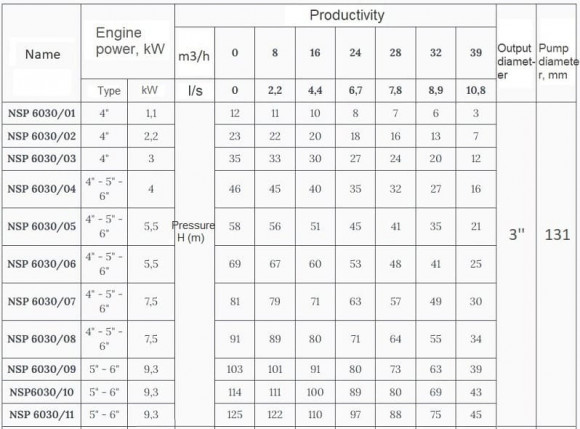 | Name | Engine power, kW | | Productivity | | | | | | | | Output diameter | Pump diameter, mm |
|---|---|---|---|---|---|---|---|---|---|---|---|---|
| | | | m3/h | 0 | 8 | 16 | 24 | 28 | 32 | 39 | | |
| | Type | kW | l/s | 0 | 2,2 | 4,4 | 6,7 | 7,8 | 8,9 | 10,8 | | |
| NSP 6030/01 | 4" | 1,1 | Pressure H (m) | 12 | 11 | 10 | 8 | 7 | 6 | 3 | 3" | 131 |
| NSP 6030/02 | 4" | 2,2 | | 23 | 22 | 20 | 18 | 16 | 13 | 7 | | |
| NSP 6030/03 | 4" | 3 | | 35 | 33 | 30 | 27 | 24 | 20 | 12 | | |
| NSP 6030/04 | 4" - 5" - 6" | 4 | | 46 | 45 | 40 | 35 | 32 | 27 | 16 | | |
| NSP 6030/05 | 4" - 5" - 6" | 5,5 | | 58 | 56 | 51 | 45 | 41 | 35 | 21 | | |
| NSP 6030/06 | 4" - 5" - 6" | 5,5 | | 69 | 67 | 60 | 53 | 48 | 41 | 25 | | |
| NSP 6030/07 | 4" - 5" - 6" | 7,5 | | 81 | 79 | 71 | 63 | 57 | 49 | 30 | | |
| NSP 6030/08 | 4" - 5" - 6" | 7,5 | | 91 | 89 | 80 | 71 | 64 | 55 | 34 | | |
| NSP 6030/09 | 5" - 6" | 9,3 | | 103 | 101 | 91 | 80 | 73 | 63 | 39 | | |
| NSP6030/10 | 5" - 6" | 9,3 | | 114 | 111 | 100 | 89 | 80 | 69 | 43 | | |
| NSP 6030/11 | 5" - 6" | 9,3 | | 125 | 122 | 110 | 97 | 88 | 75 | 45 | | |